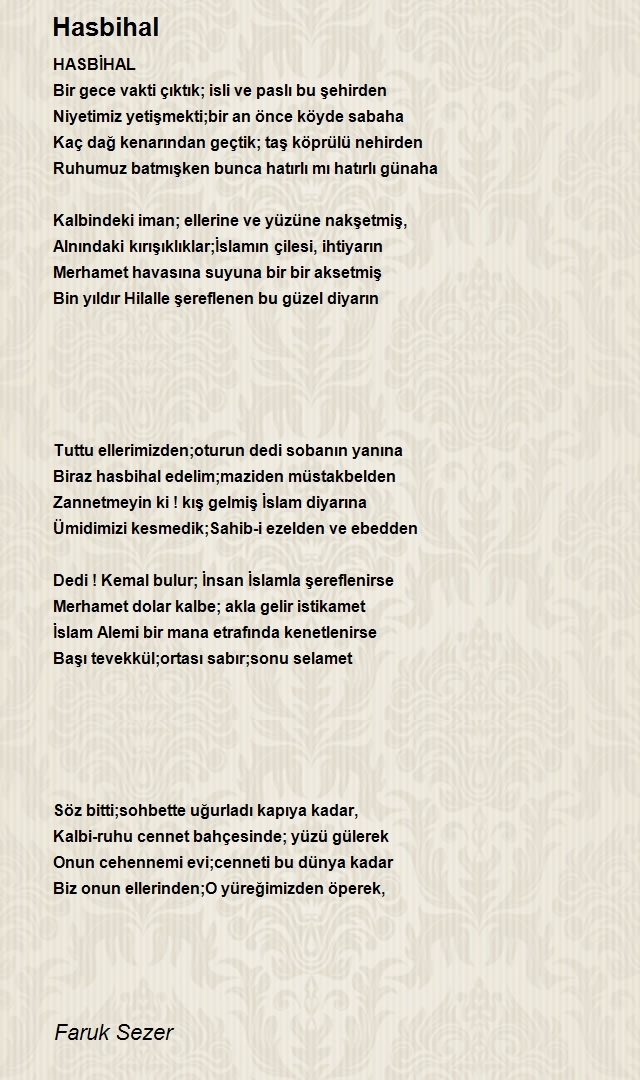 Hasbihal

HASBİHAL
Bir gece vakti çıktık; isli ve paslı bu şehirden
Niyetimiz yetişmekti;bir an önce köyde sabaha
Kaç dağ kenarından geçtik; taş köprülü nehirden
Ruhumuz batmışken bunca hatırlı mı hatırlı günaha

Kalbindeki iman; ellerine ve yüzüne nakşetmiş,
Alnındaki kırışıklıklar;İslamın çilesi, ihtiyarın
Merhamet havasına suyuna bir bir aksetmiş
Bin yıldır Hilalle şereflenen bu güzel diyarın

Tuttu ellerimizden;oturun dedi sobanın yanına
Biraz hasbihal edelim;maziden müstakbelden
Zannetmeyin ki ! kış gelmiş İslam diyarına
Ümidimizi kesmedik;Sahib-i ezelden ve ebedden

Dedi ! Kemal bulur; İnsan İslamla şereflenirse
Merhamet dolar kalbe; akla gelir istikamet
İslam Alemi bir mana etrafında kenetlenirse
Başı tevekkül;ortası sabır;sonu selamet

Söz bitti;sohbette uğurladı kapıya kadar,
Kalbi-ruhu cennet bahçesinde; yüzü gülerek
Onun cehennemi evi;cenneti bu dünya kadar
Biz onun ellerinden;O yüreğimizden öperek,

Faruk Sezer